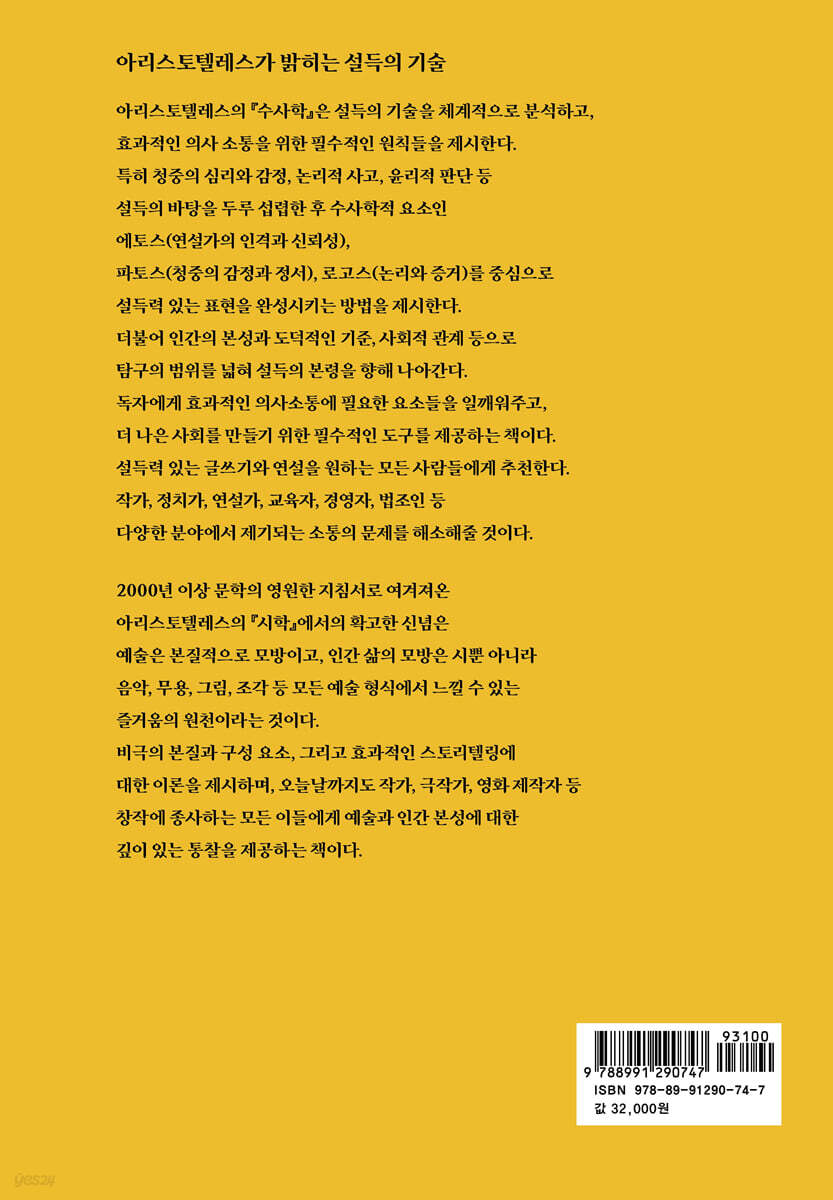 아리스토텔레스가 밝히는 설득의 기술

아리스토텔레스의 『수사학』은 설득의 기술을 체계적으로 분석하고, 효과적인 의사 소통을 위한 필수적인 원칙들을 제시한다. 특히 청중의 심리와 감정, 논리적 사고, 윤리적 판단 등 설득의 바탕을 두루 섭렵한 후 수사학적 요소인 에토스(연설가의 인격과 신뢰성), 파토스(청중의 감정과 정서), 로고스(논리와 증거)를 중심으로 설득력 있는 표현을 완성시키는 방법을 제시한다. 더불어 인간의 본성과 도덕적인 기준, 사회적 관계 등으로 탐구의 범위를 넓혀 설득의 본령을 향해 나아간다. 독자에게 효과적인 의사소통에 필요한 요소들을 일깨워주고, 더 나은 사회를 만들기 위한 필수적인 도구를 제공하는 책이다. 설득력 있는 글쓰기와 연설을 원하는 모든 사람들에게 추천한다. 작가, 정치가, 연설가, 교육자, 경영자, 법조인 등 다양한 분야에서 제기되는 소통의 문제를 해소해줄 것이다.

2000년 이상 문학의 영원한 지침서로 여겨져온 아리스토텔레스의 『시학』에서의 확고한 신념은 예술은 본질적으로 모방이고, 인간 삶의 모방은 시뿐 아니라 음악, 무용, 그림, 조각 등 모든 예술 형식에서 느낄 수 있는 즐거움의 원천이라는 것이다. 비극의 본질과 구성 요소, 그리고 효과적인 스토리텔링에 대한 이론을 제시하며, 오늘날까지도 작가, 극작가, 영화 제작자 등 창작에 종사하는 모든 이들에게 예술과 인간 본성에 대한 깊이 있는 통찰을 제공하는 책이다.

93100
9 788991 290747
ISBN 978-89-91290-74-7
값 32,000원

yes24